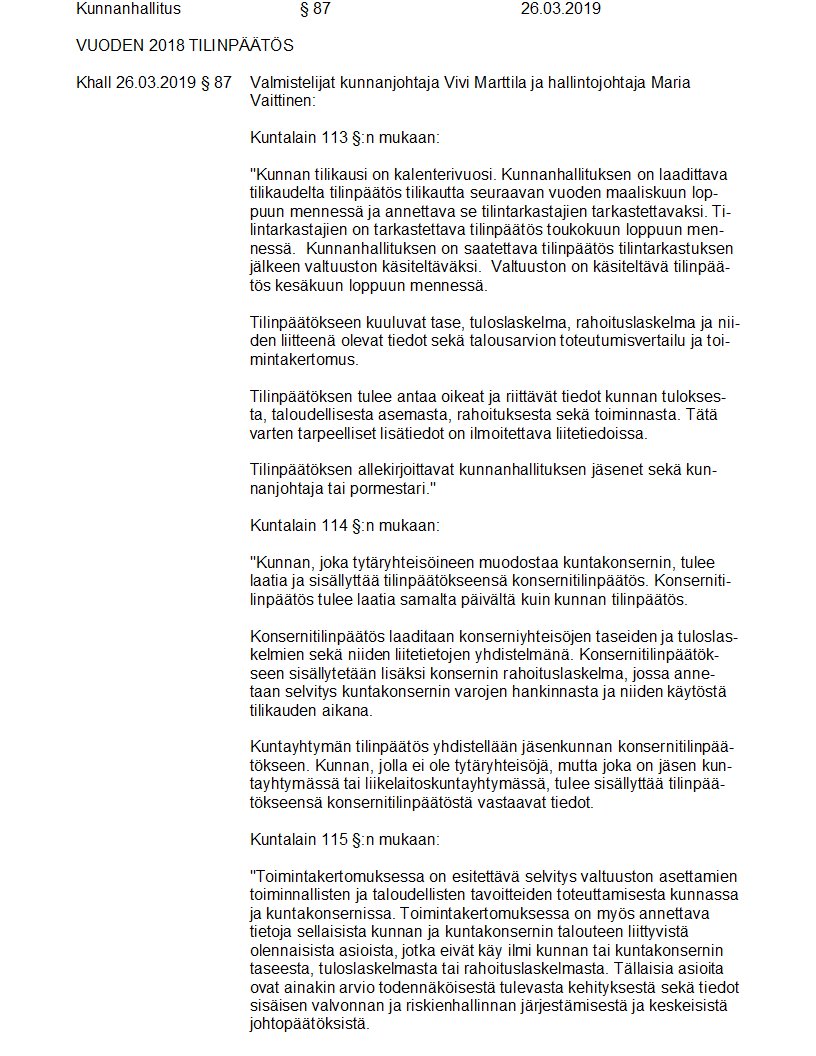 Kunnanhallitus § 87 26.03.2019

VUODEN 2018 TILINPÄÄTÖS

Khall 26.03.2019 § 87 Valmistelijat kunnanjohtaja Vivi Marttila ja hallintojohtaja Maria Vaittinen:

Kuntalain 113 §:n mukaan:

"Kunnan tilikausi on kalenterivuosi. Kunnanhallituksen on laadittava tilikaudelta tilinpäätös tilikautta seuraavan vuoden maaliskuun loppuun mennessä ja annettava se tilintarkastajien tarkastettavaksi. Tilintarkastajien on tarkastettava tilinpäätös toukokuun loppuun mennessä. Kunnanhallituksen on saatettava tilinpäätös tilintarkastuksen jälkeen valtuuston käsiteltäväksi. Valtuuston on käsiteltävä tilinpäätös kesäkuun loppuun mennessä.

Tilinpäätökseen kuuluvat tase, tuloslaskelma, rahoituslaskelma ja niiden liitteenä olevat tiedot sekä talousarvion toteutumisvertailu ja toimintakertomus.

Tilinpäätöksen tulee antaa oikeat ja riittävät tiedot kunnan tuloksesta, taloudellisesta asemasta, rahoituksesta sekä toiminnasta. Tätä varten tarpeelliset lisätiedot on ilmoitettava liitetiedoissa.

Tilinpäätöksen allekirjoittavat kunnanhallituksen jäsenet sekä kunnanjohtaja tai pormestari."

Kuntalain 114 §:n mukaan:

"Kunnan, joka tytäryhteisöineen muodostaa kuntakonsernin, tulee laatia ja sisällyttää tilinpäätökseensä konsernitilinpäätös. Konsernitilinpäätös tulee laatia samalta päivältä kuin kunnan tilinpäätös.

Konsernitilinpäätös laaditaan konserniyhteisöjen taseiden ja tuloslaskelmien sekä niiden liitetietojen yhdistelmänä. Konsernitilinpäätökseen sisällytetään lisäksi konsernin rahoituslaskelma, jossa annetaan selvitys kuntakonsernin varojen hankinnasta ja niiden käytöstä tilikauden aikana.

Kuntayhtymän tilinpäätös yhdistellään jäsenkunnan konsernitilinpäätökseen. Kunnan, jolla ei ole tytäryhteisöjä, mutta joka on jäsen kuntayhtymässä tai liikelaitoskuntayhtymässä, tulee sisällyttää tilinpäätökseensä konsernitilinpäätöstä vastaavat tiedot.

Kuntalain 115 §:n mukaan:

"Toimintakertomuksessa on esitettävä selvitys valtuuston asettamien toiminnallisten ja taloudellisten tavoitteiden toteuttamisesta kunnassa ja kuntakonsernissa. Toimintakertomuksessa on myös annettava tietoja sellaisista kunnan ja kuntakonsernin talouteen liittyvistä olennaisista asioista, jotka eivät käy ilmi kunnan tai kuntakonsernin taseesta, tuloslaskelmasta tai rahoituslaskelmasta. Tällaisia asioita ovat ainakin arvio todennäköisestä tulevasta kehityksestä sekä tiedot sisäisen valvonnan ja riskienhallinnan järjestämisestä ja keskeisistä johtopäätöksistä.